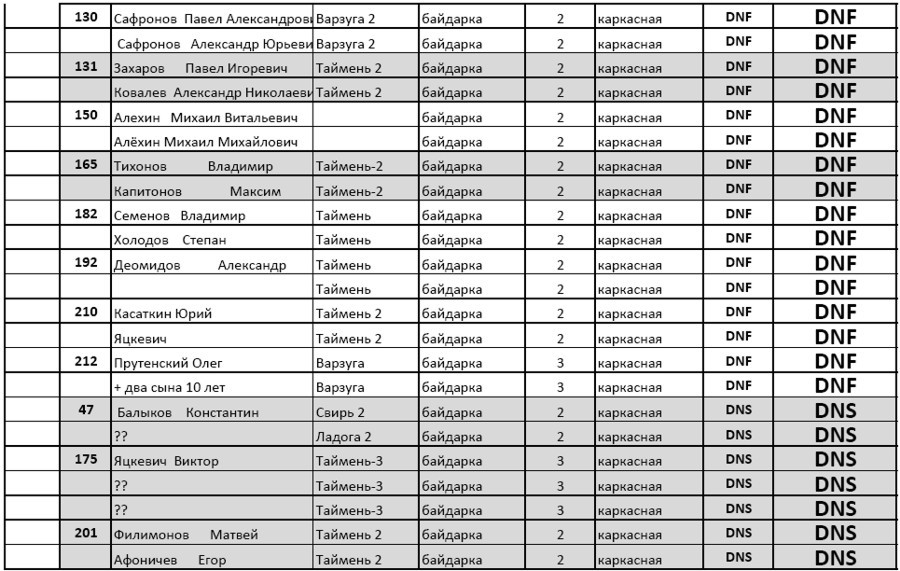 |  | 130 | Сафронов Павел Александрови | Варзуга 2 | байдарка | 2 | каркасная | DNF | DNF |
|---|---|---|---|---|---|---|---|---|
|  |  | Сафронов Александр Юрьеви | Варзуга 2 | байдарка | 2 | каркасная | DNF | DNF |
|  | 131 | Захаров Павел Игоревич | Таймень 2 | байдарка | 2 | каркасная | DNF | DNF |
|  |  | Ковалев Александр Николаеви | Таймень 2 | байдарка | 2 | каркасная | DNF | DNF |
|  | 150 | Алехин Михаил Витальевич |  | байдарка | 2 | каркасная | DNF | DNF |
|  |  | Алёхин Михаил Михайлович |  | байдарка | 2 | каркасная | DNF | DNF |
|  | 165 | Тихонов Владимир | Таймень-2 | байдарка | 2 | каркасная | DNF | DNF |
|  |  | Капитонов Максим | Таймень-2 | байдарка | 2 | каркасная | DNF | DNF |
|  | 182 | Семенов Владимир | Таймень | байдарка | 2 | каркасная | DNF | DNF |
|  |  | Холодов Степан | Таймень | байдарка | 2 | каркасная | DNF | DNF |
|  | 192 | Деомидов Александр | Таймень | байдарка | 2 | каркасная | DNF | DNF |
|  |  |  | Таймень | байдарка | 2 | каркасная | DNF | DNF |
|  | 210 | Касаткин Юрий | Таймень 2 | байдарка | 2 | каркасная | DNF | DNF |
|  |  | Яцкевич | Таймень 2 | байдарка | 2 | каркасная | DNF | DNF |
|  | 212 | Прутенский Олег | Варзуга | байдарка | 3 | каркасная | DNF | DNF |
|  |  | + два сына 10 лет | Варзуга | байдарка | 3 | каркасная | DNF | DNF |
|  | 47 | Балыков Константин | Свирь 2 | байдарка | 2 | каркасная | DNS | DNS |
|  |  | ?? | Ладога 2 | байдарка | 2 | каркасная | DNS | DNS |
|  | 175 | Яцкевич Виктор | Таймень-3 | байдарка | 3 | каркасная | DNS | DNS |
|  |  | ?? | Таймень-3 | байдарка | 3 | каркасная | DNS | DNS |
|  |  | ?? | Таймень-3 | байдарка | 3 | каркасная | DNS | DNS |
|  | 201 | Филимонов Матвей | Таймень 2 | байдарка | 2 | каркасная | DNS | DNS |
|  |  | Афоничев Егор | Таймень 2 | байдарка | 2 | каркасная | DNS | DNS |